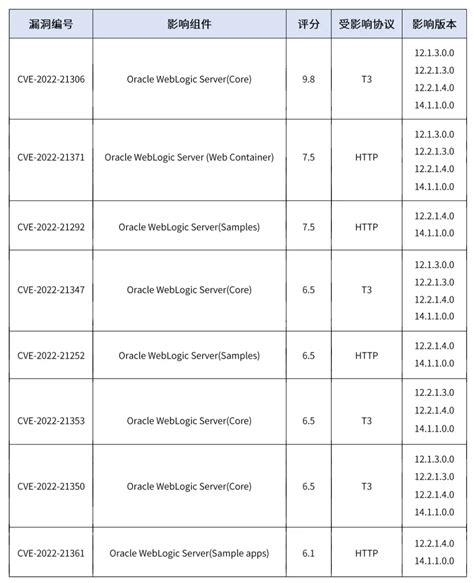 | 漏洞编号 | 影响组件 | 评分 | 受影响协议 | 影响版本 |
|---|---|---|---|---|
| CVE-2022-21306 | Oracle WebLogic Server(Core) | 9.8 | T3 | 12.1.3.0.0 12.2.1.3.0 12.2.1.4.0 14.1.1.0.0 |
| CVE-2022-21371 | Oracle WebLogic Server (Web Container) | 7.5 | HTTP | 12.1.3.0.0 12.2.1.3.0 12.2.1.4.0 14.1.1.0.0 |
| CVE-2022-21292 | Oracle WebLogic Server(Samples) | 7.5 | HTTP | 12.2.1.4.0 14.1.1.0.0 |
| CVE-2022-21347 | Oracle WebLogic Server(Core) | 6.5 | T3 | 12.1.3.0.0 12.2.1.3.0 12.2.1.4.0 14.1.1.0.0 |
| CVE-2022-21252 | Oracle WebLogic Server(Samples) | 6.5 | HTTP | 12.2.1.4.0 14.1.1.0.0 |
| CVE-2022-21353 | Oracle WebLogic Server(Core) | 6.5 | T3 | 12.2.1.3.0 12.2.1.4.0 14.1.1.0.0 |
| CVE-2022-21350 | Oracle WebLogic Server(Core) | 6.5 | T3 | 12.1.3.0.0 12.2.1.3.0 12.2.1.4.0 14.1.1.0.0 |
| CVE-2022-21361 | Oracle WebLogic Server(Sample apps) | 6.1 | HTTP | 12.2.1.4.0 14.1.1.0.0 |